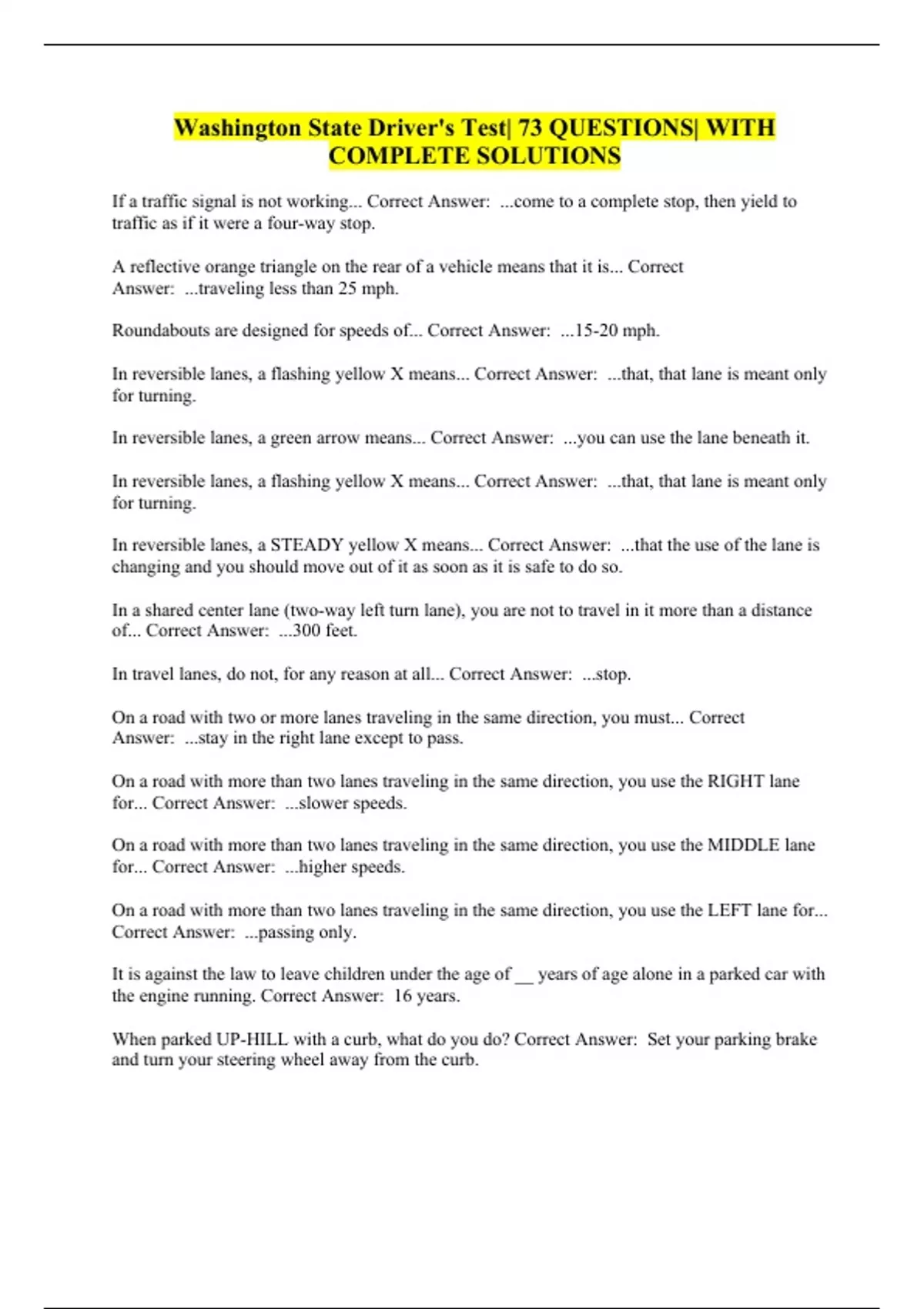 Washington State Driver's Test| 73 QUESTIONS| WITH COMPLETE SOLUTIONS

If a traffic signal is not working... Correct Answer: ...come to a complete stop, then yield to traffic as if it were a four-way stop.

A reflective orange triangle on the rear of a vehicle means that it is... Correct Answer: ...traveling less than 25 mph.

Roundabouts are designed for speeds of... Correct Answer: ...15-20 mph.

In reversible lanes, a flashing yellow X means... Correct Answer: ...that, that lane is meant only for turning.

In reversible lanes, a green arrow means... Correct Answer: ...you can use the lane beneath it.

In reversible lanes, a flashing yellow X means... Correct Answer: ...that, that lane is meant only for turning.

In reversible lanes, a STEADY yellow X means... Correct Answer: ...that the use of the lane is changing and you should move out of it as soon as it is safe to do so.

In a shared center lane (two-way left turn lane), you are not to travel in it more than a distance of... Correct Answer: ...300 feet.

In travel lanes, do not, for any reason at all... Correct Answer: ...stop.

On a road with two or more lanes traveling in the same direction, you must... Correct Answer: ...stay in the right lane except to pass.

On a road with more than two lanes traveling in the same direction, you use the RIGHT lane for... Correct Answer: ...slower speeds.

On a road with more than two lanes traveling in the same direction, you use the MIDDLE lane for... Correct Answer: ...higher speeds.

On a road with more than two lanes traveling in the same direction, you use the LEFT lane for... Correct Answer: ...passing only.

It is against the law to leave children under the age of __ years of age alone in a parked car with the engine running. Correct Answer: 16 years.

When parked UP-HILL with a curb, what do you do? Correct Answer: Set your parking brake and turn your steering wheel away from the curb.